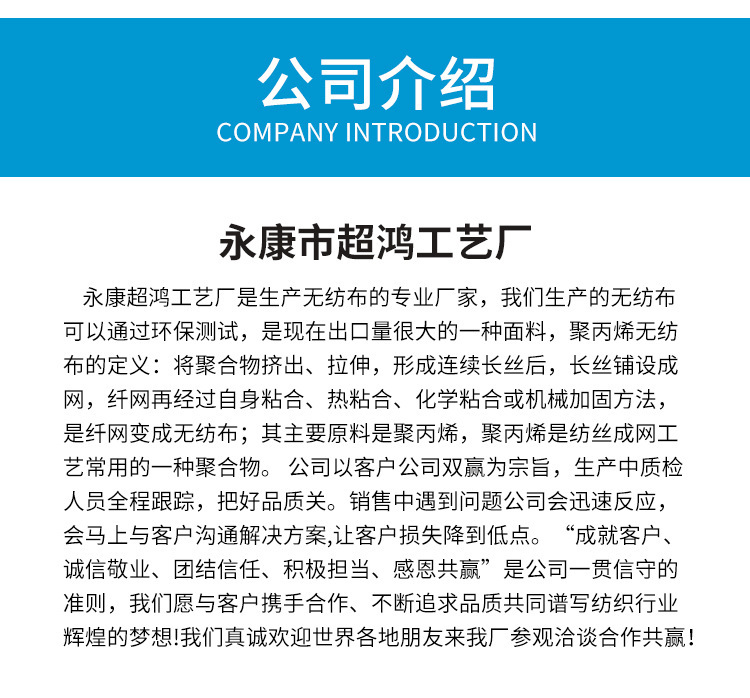 公司介绍
COMPANY INTRODUCTION

永康市超鸿工艺厂

永康超鸿工艺厂是生产无纺布的专业厂家，我们生产的无纺布可以通过环保测试，是现在出口量很大的一种面料，聚丙烯无纺布的定义：将聚合物挤出、拉伸，形成连续长丝后，长丝铺设成网，纤网再经过自身粘合、热粘合、化学粘合或机械加固方法，是纤网变成无纺布；其主要原料是聚丙烯，聚丙烯是纺丝成网工艺常用的一种聚合物。 公司以客户公司双赢为宗旨，生产中质检人员全程跟踪，把好品质关。销售中遇到问题公司会迅速反应，会马上与客户沟通解决方案,让客户损失降到低点。“成就客户、诚信敬业、团结信任、积极担当、感恩共赢”是公司一贯信守的准则，我们愿与客户携手合作、不断追求品质共同谱写纺织行业辉煌的梦想!我们真诚欢迎世界各地朋友来我厂参观洽谈合作共赢!